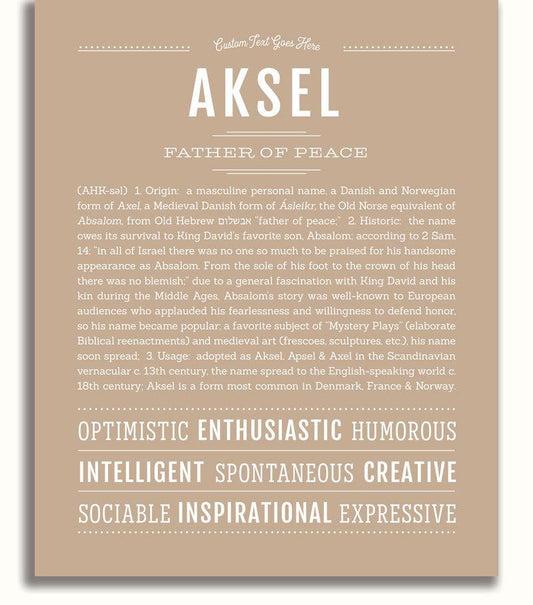 Custom Text Goes Here

AKSEL

FATHER OF PEACE

(AHK-səl) 1. Origin: a masculine personal name, a Danish and Norwegian form of Axel, a Medieval Danish form of Ásleikr, the Old Norse equivalent of Absalom, from Old Hebrew אבשלום "father of peace;" 2. Historic: the name owes its survival to King David's favorite son, Absalom; according to 2 Sam. 14: "in all of Israel there was no one so much to be praised for his handsome appearance as Absalom. From the sole of his foot to the crown of his head there was no blemish;" due to a general fascination with King David and his kin during the Middle Ages, Absalom's story was well-known to European audiences who applauded his fearlessness and willingness to defend honor, so his name became popular; a favorite subject of "Mystery Plays" (elaborate Biblical reenactments) and medieval art (frescoes, sculptures, etc.), his name soon spread; 3. Usage: adopted as Aksel, Apsel & Axel in the Scandinavian vernacular c. 13th century, the name spread to the English-speaking world c. 18th century; Aksel is a form most common in Denmark, France & Norway.

OPTIMISTIC ENTHUSIASTIC HUMOROUS

INTELLIGENT SPONTANEOUS CREATIVE

SOCIABLE INSPIRATIONAL EXPRESSIVE